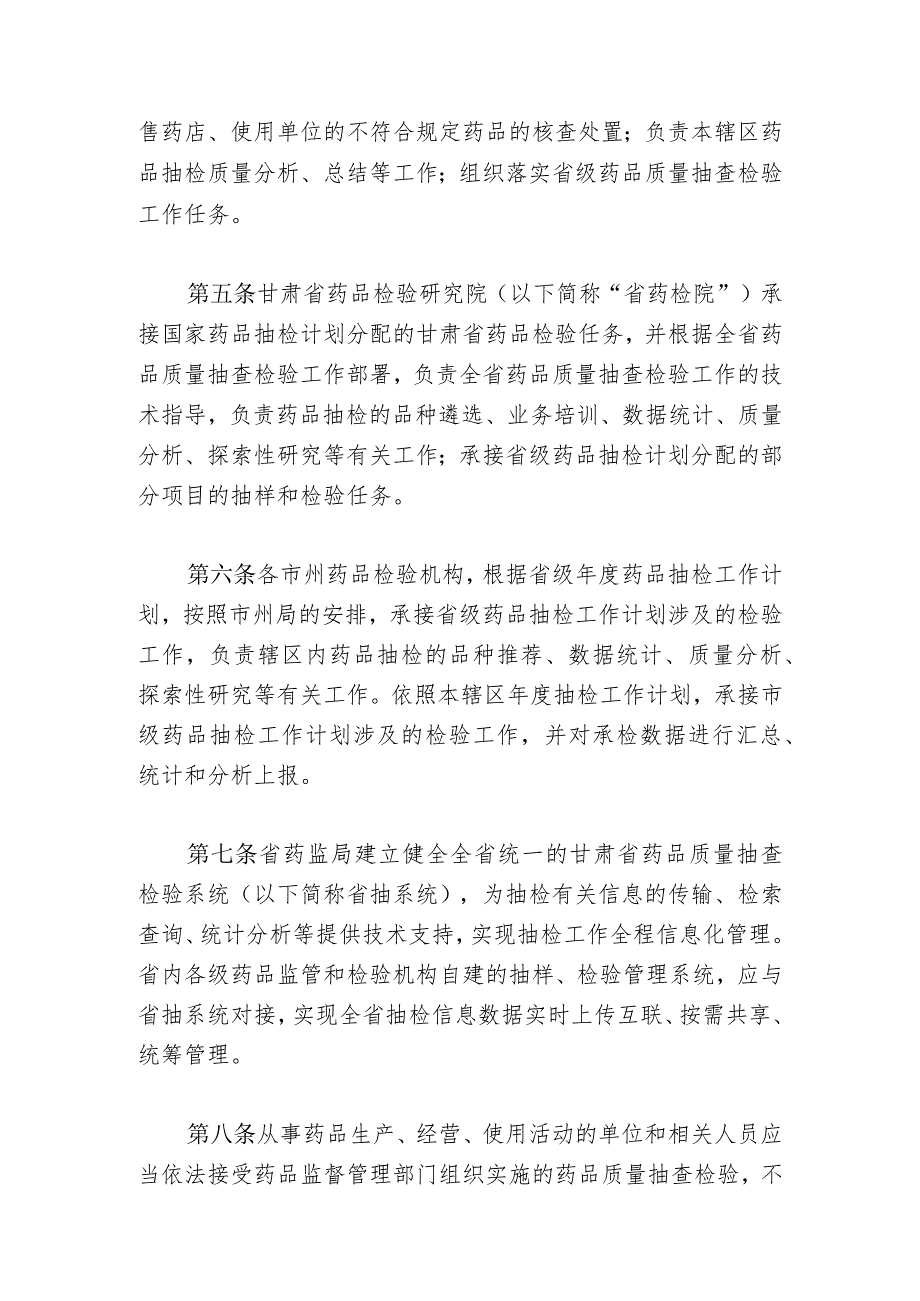 售药店、使用单位的不符合规定药品的核查处置；负责本辖区药品抽检质量分析、总结等工作；组织落实省级药品质量抽查检验工作任务。

第五条甘肃省药品检验研究院（以下简称“省药检院”）承接国家药品抽检计划分配的甘肃省药品检验任务，并根据全省药品质量抽查检验工作部署，负责全省药品质量抽查检验工作的技术指导，负责药品抽检的品种遴选、业务培训、数据统计、质量分析、探索性研究等有关工作；承接省级药品抽检计划分配的部分项目的抽样和检验任务。

第六条各市州药品检验机构，根据省级年度药品抽检工作计划，按照市州局的安排，承接省级药品抽检工作计划涉及的检验工作，负责辖区内药品抽检的品种推荐、数据统计、质量分析、探索性研究等有关工作。依照本辖区年度抽检工作计划，承接市级药品抽检工作计划涉及的检验工作，并对承检数据进行汇总、统计和分析上报。

第七条省药监局建立健全全省统一的甘肃省药品质量抽查检验系统（以下简称省抽系统），为抽检有关信息的传输、检索查询、统计分析等提供技术支持，实现抽检工作全程信息化管理。省内各级药品监管和检验机构自建的抽样、检验管理系统，应与省抽系统对接，实现全省抽检信息数据实时上传互联、按需共享、统筹管理。

第八条从事药品生产、经营、使用活动的单位和相关人员应当依法接受药品监督管理部门组织实施的药品质量抽查检验，不